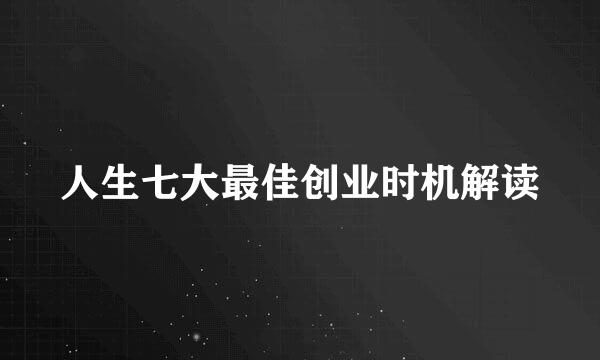 人生七大最佳创业时机解读